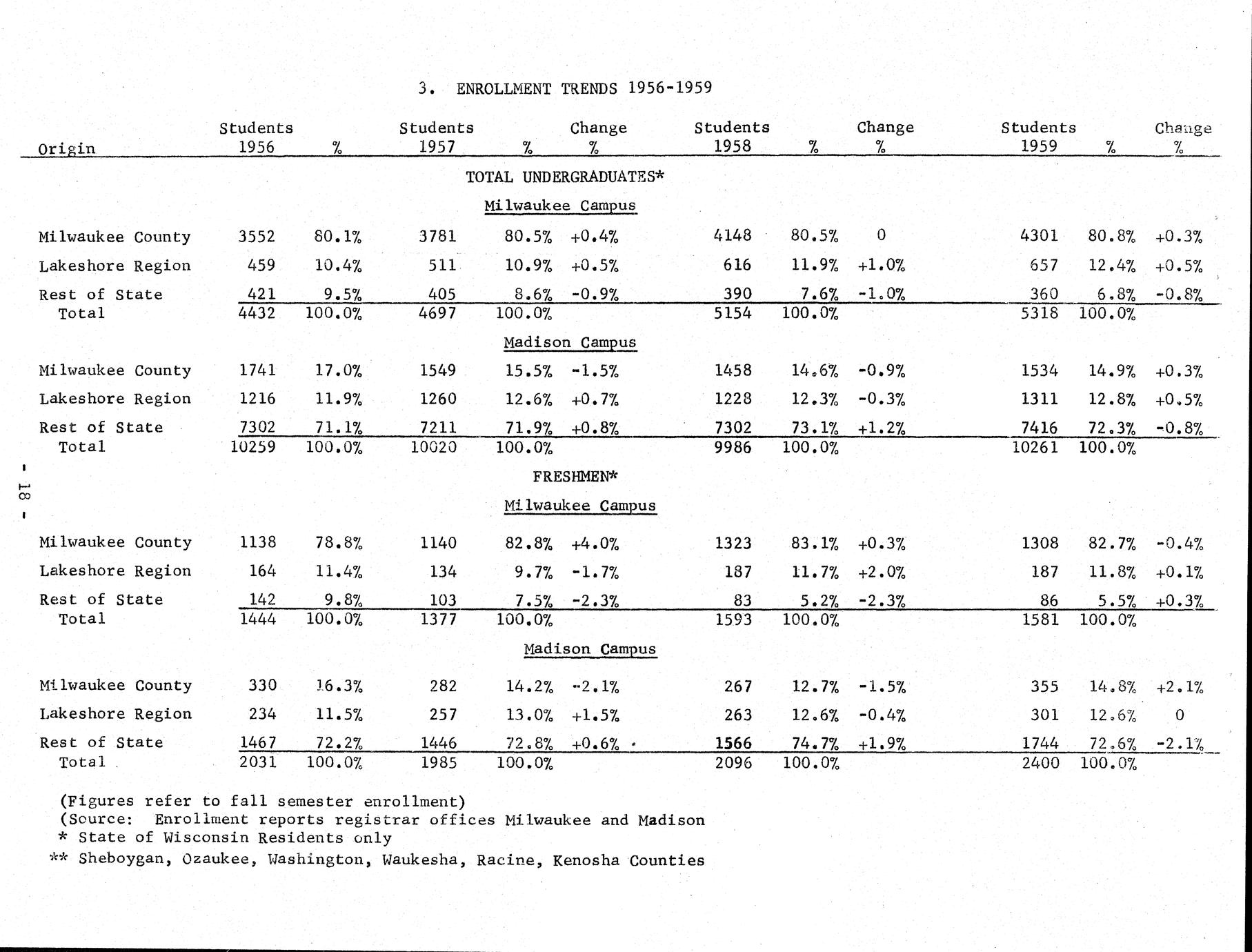 3. ENROLLMENT TRENDS 1956-1959

| Origin | Students 1956 | % | Students 1957 | % | Change % | Students 1958 | % | Change % | Students 1959 | % | Change % |
|---|---|---|---|---|---|---|---|---|---|---|---|
| TOTAL UNDERGRADUATES* | | | | | | | | | | | |
| Milwaukee Campus | | | | | | | | | | | |
| Milwaukee County | 3552 | 80.1% | 3781 | 80.5% | +0.4% | 4148 | 80.5% | 0 | 4301 | 80.8% | +0.3% |
| Lakeshore Region | 459 | 10.4% | 511 | 10.9% | +0.5% | 616 | 11.9% | +1.0% | 657 | 12.4% | +0.5% |
| Rest of State | 421 | 9.5% | 405 | 8.6% | -0.9% | 390 | 7.6% | -1.0% | 360 | 6.8% | -0.8% |
| Total | 4432 | 100.0% | 4697 | 100.0% | | 5154 | 100.0% | | 5318 | 100.0% | |
| Madison Campus | | | | | | | | | | | |
| Milwaukee County | 1741 | 17.0% | 1549 | 15.5% | -1.5% | 1458 | 14.6% | -0.9% | 1534 | 14.9% | +0.3% |
| Lakeshore Region | 1216 | 11.9% | 1260 | 12.6% | +0.7% | 1228 | 12.3% | -0.3% | 1311 | 12.8% | +0.5% |
| Rest of State | 7302 | 71.1% | 7211 | 71.9% | +0.8% | 7302 | 73.1% | +1.2% | 7416 | 72.3% | -0.8% |
| Total | 10259 | 100.0% | 10020 | 100.0% | | 9986 | 100.0% | | 10261 | 100.0% | |
| FRESHMEN* | | | | | | | | | | | |
| Milwaukee Campus | | | | | | | | | | | |
| Milwaukee County | 1138 | 78.8% | 1140 | 82.8% | +4.0% | 1323 | 83.1% | +0.3% | 1308 | 82.7% | -0.4% |
| Lakeshore Region | 164 | 11.4% | 134 | 9.7% | -1.7% | 187 | 11.7% | +2.0% | 187 | 11.8% | +0.1% |
| Rest of State | 142 | 9.8% | 103 | 7.5% | -2.3% | 83 | 5.2% | -2.3% | 86 | 5.5% | +0.3% |
| Total | 1444 | 100.0% | 1377 | 100.0% | | 1593 | 100.0% | | 1581 | 100.0% | |
| Madison Campus | | | | | | | | | | | |
| Milwaukee County | 330 | 16.3% | 282 | 14.2% | -2.1% | 267 | 12.7% | -1.5% | 355 | 14.8% | +2.1% |
| Lakeshore Region | 234 | 11.5% | 257 | 13.0% | +1.5% | 263 | 12.6% | -0.4% | 301 | 12.6% | 0 |
| Rest of State | 1467 | 72.2% | 1446 | 72.8% | +0.6% | 1566 | 74.7% | +1.9% | 1744 | 72.6% | -2.1% |
| Total | 2031 | 100.0% | 1985 | 100.0% | | 2096 | 100.0% | | 2400 | 100.0% | |

(Figures refer to fall semester enrollment)
(Source: Enrollment reports registrar offices Milwaukee and Madison
* State of Wisconsin Residents only
** Sheboygan, Ozaukee, Washington, Waukesha, Racine, Kenosha Counties

- 18 -